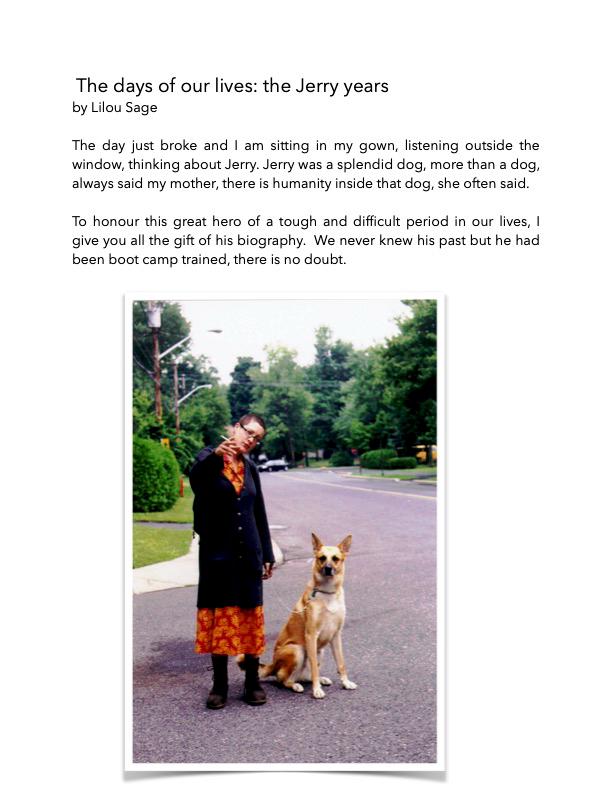 The days of our lives: the Jerry years
by Lilou Sage

The day just broke and I am sitting in my gown, listening outside the window, thinking about Jerry. Jerry was a splendid dog, more than a dog, always said my mother, there is humanity inside that dog, she often said.

To honour this great hero of a tough and difficult period in our lives, I give you all the gift of his biography. We never knew his past but he had been boot camp trained, there is no doubt.